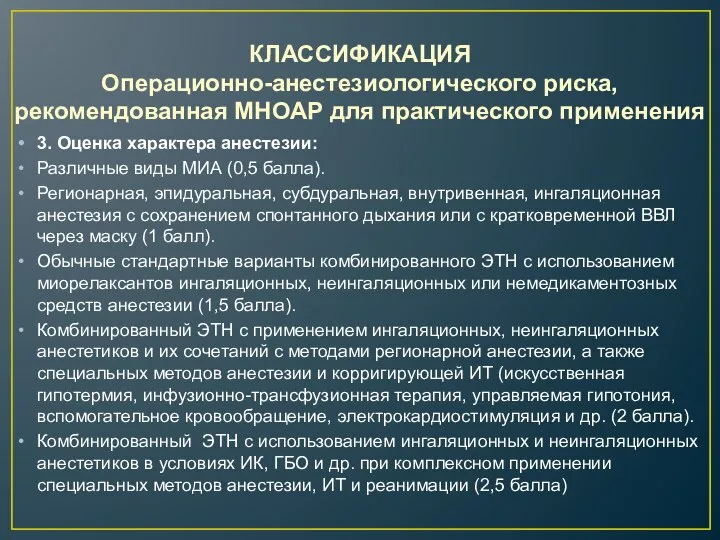 КЛАССИФИКАЦИЯ
Операционно-анестезиологического риска, рекомендованная МНОАР для практического применения

• 3. Оценка характера анестезии:
• Различные виды МИА (0,5 балла).
• Регионарная, эпидуральная, субдуральная, внутривенная, ингаляционная анестезия с сохранением спонтанного дыхания или с кратковременной ВВЛ через маску (1 балл).
• Обычные стандартные варианты комбинированного ЭТН с использованием миорелаксантов ингаляционных, неингаляционных или немедикаментозных средств анестезии (1,5 балла).
• Комбинированный ЭТН с применением ингаляционных, неингаляционных анестетиков и их сочетаний с методами регионарной анестезии, а также специальных методов анестезии и корригирующей ИТ (искусственная гипотермия, инфузионно-трансфузионная терапия, управляемая гипотония, вспомогательное кровообращение, электрокардиостимуляция и др. (2 балла).
• Комбинированный ЭТН с использованием ингаляционных и неингаляционных анестетиков в условиях ИК, ГБО и др. при комплексном применении специальных методов анестезии, ИТ и реанимации (2,5 балла)